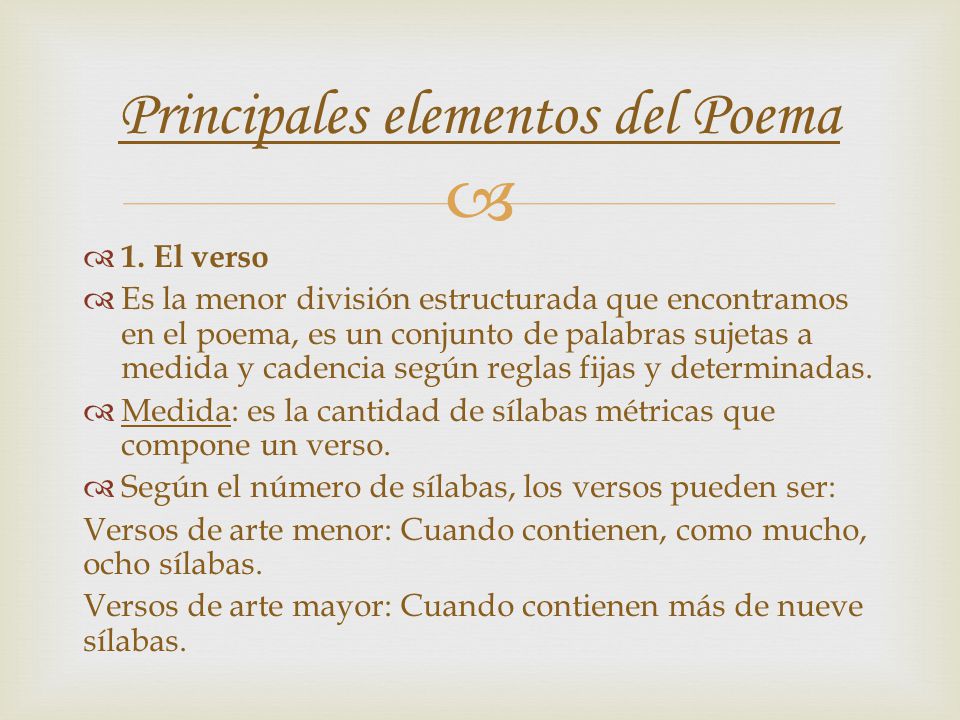 Principales elementos del Poema

1. El verso

Es la menor división estructurada que encontramos en el poema, es un conjunto de palabras sujetas a medida y cadencia según reglas fijas y determinadas.

Medida: es la cantidad de sílabas métricas que compone un verso.

Según el número de sílabas, los versos pueden ser:

Versos de arte menor: Cuando contienen, como mucho, ocho sílabas.

Versos de arte mayor: Cuando contienen más de nueve sílabas.